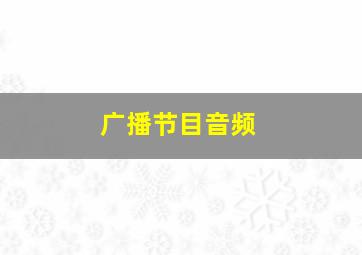 广播节目音频